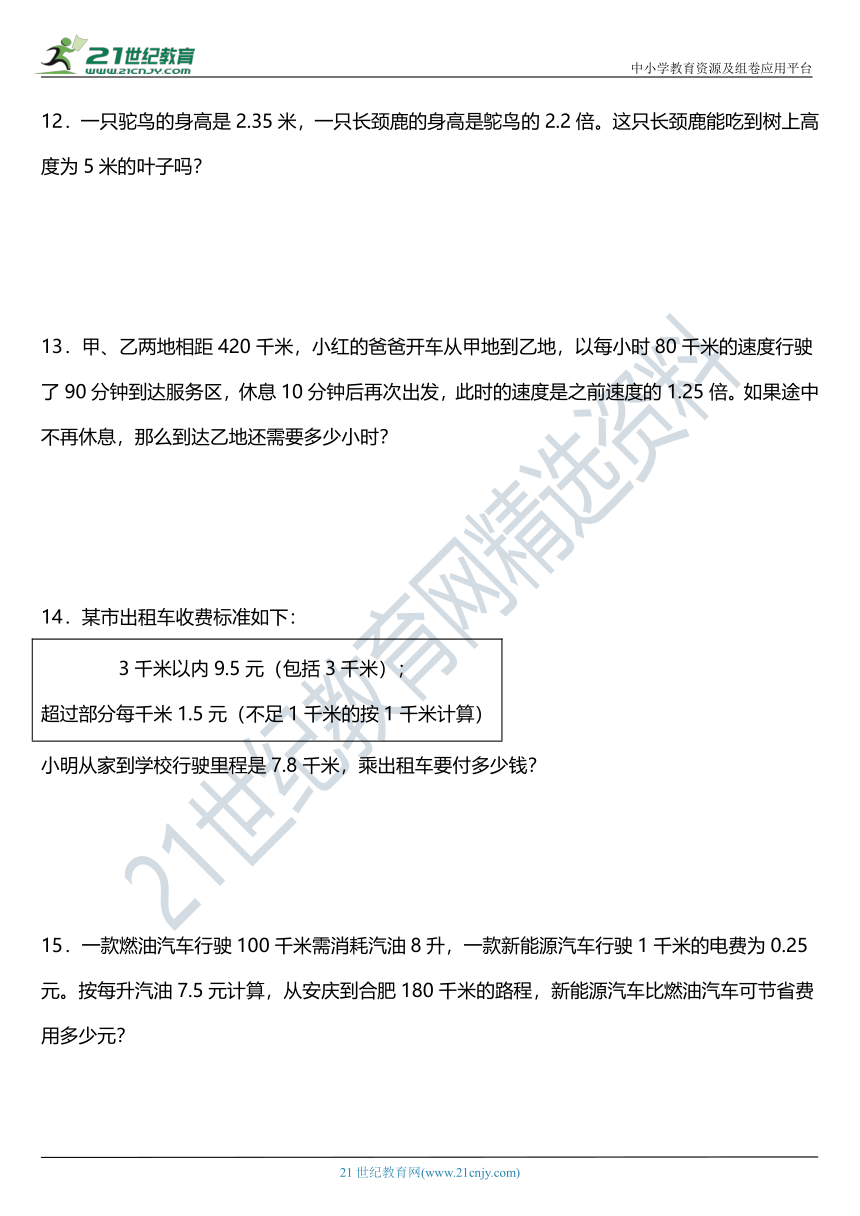 21世纪教育
www.21cnjy.com

中小学教育资源及组卷应用平台

12．一只鸵鸟的身高是 2.35 米，一只长颈鹿的身高是鸵鸟的 2.2 倍。这只长颈鹿能吃到树上高度为 5 米的叶子吗？

13．甲、乙两地相距 420 千米，小红的爸爸开车从甲地到乙地，以每小时 80 千米的速度行驶了 90 分钟到达服务区，休息 10 分钟后再次出发，此时的速度是之前速度的 1.25 倍。如果途中不再休息，那么到达乙地还需要多少小时？

14．某市出租车收费标准如下：

3 千米以内 9.5 元（包括 3 千米）；
超过部分每千米 1.5 元（不足 1 千米的按 1 千米计算）

小明从家到学校行驶里程是 7.8 千米，乘出租车要付多少钱？

15．一款燃油汽车行驶 100 千米需消耗汽油 8 升，一款新能源汽车行驶 1 千米的电费为 0.25 元。按每升汽油 7.5 元计算，从安庆到合肥 180 千米的路程，新能源汽车比燃油汽车可节省费用多少元？

21世纪教育网精选资料

21 世纪教育网(www.21cnjy.com)